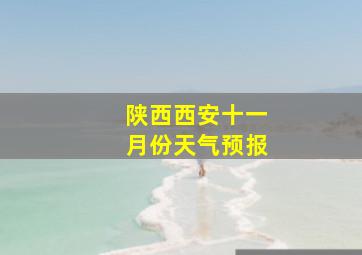 陕西西安十一月份天气预报